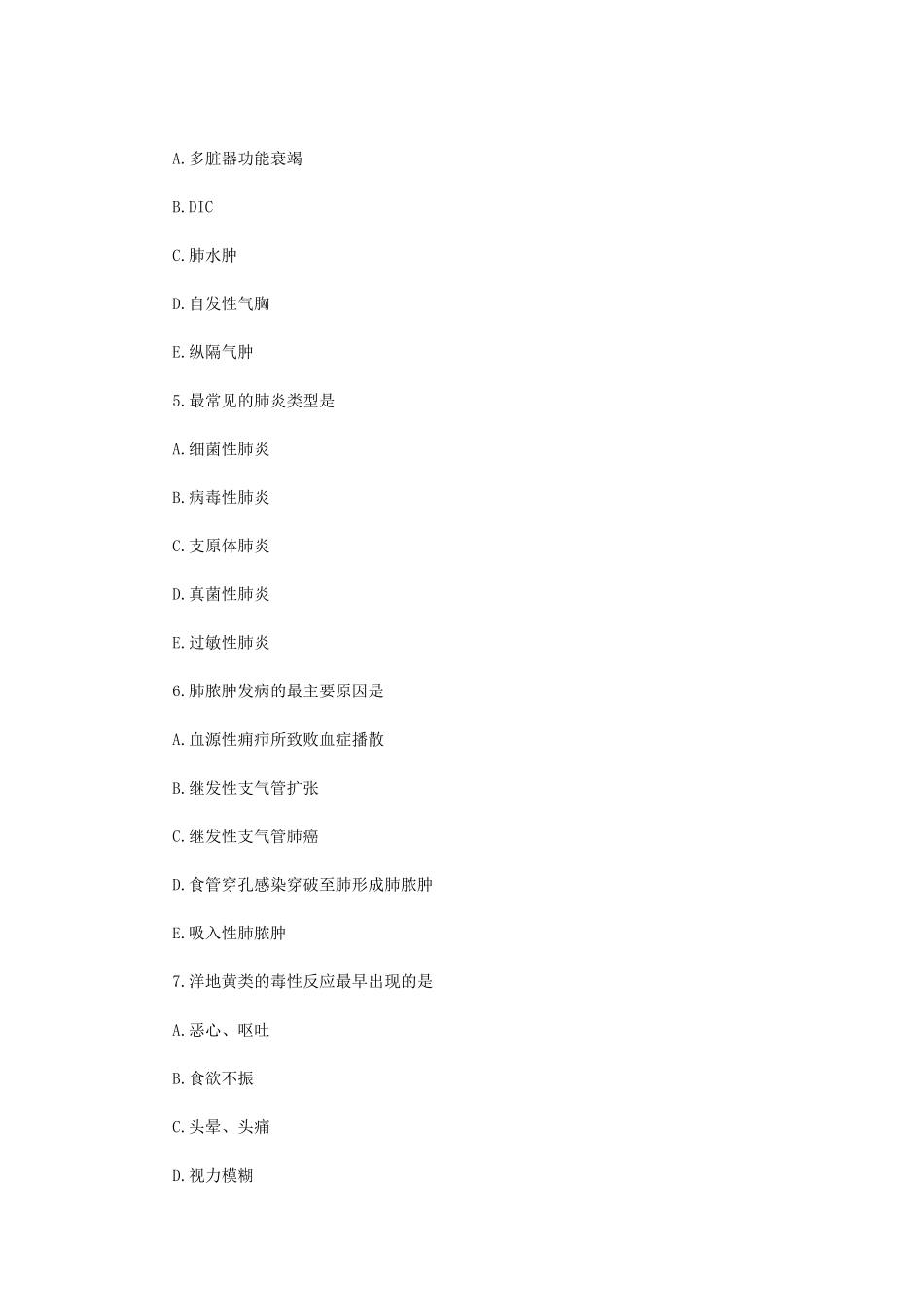 A.多脏器功能衰竭

B.DIC

C.肺水肿

D.自发性气胸

E.纵隔气肿

5.最常见的肺炎类型是

A.细菌性肺炎

B.病毒性肺炎

C.支原体肺炎

D.真菌性肺炎

E.过敏性肺炎

6.肺脓肿发病的最主要原因是

A.血源性痈疖所致败血症播散

B.继发性支气管扩张

C.继发性支气管肺癌

D.食管穿孔感染穿破至肺形成肺脓肿

E.吸入性肺脓肿

7.洋地黄类的毒性反应最早出现的是

A.恶心、呕吐

B.食欲不振

C.头晕、头痛

D.视力模糊